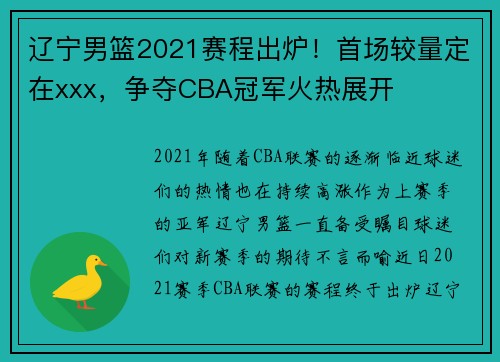 辽宁男篮2021赛程出炉！首场较量定在xxx，争夺CBA冠军火热展开

2021年随着CBA联赛的逐渐临近球迷们的热情也在持续高涨作为上赛季的亚军辽宁男篮一直备受瞩目球迷们对新赛季的期待不言而喻近日2021赛季CBA联赛的赛程终于出炉辽宁